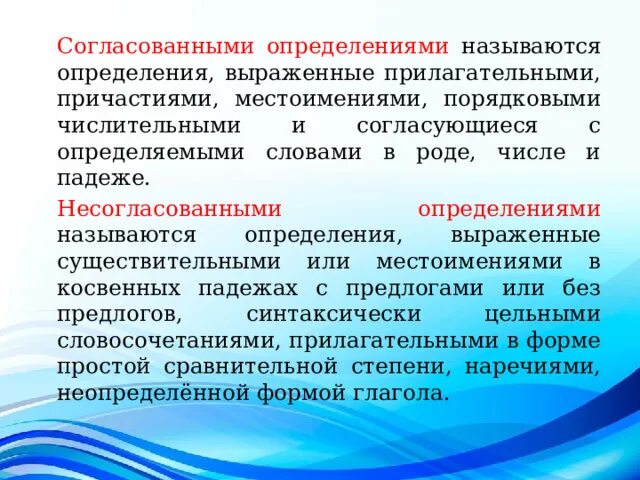 Согласованными определениями называются определения, выраженные прилагательными, причастиями, местоимениями, порядковыми числительными и согласующиеся с определяемыми словами в роде, числе и падеже.

Несогласованными определениями называются определения, выраженные существительными или местоимениями в косвенных падежах с предлогами или без предлогов, синтаксически цельными словосочетаниями, прилагательными в форме простой сравнительной степени, наречиями, неопределённой формой глагола.